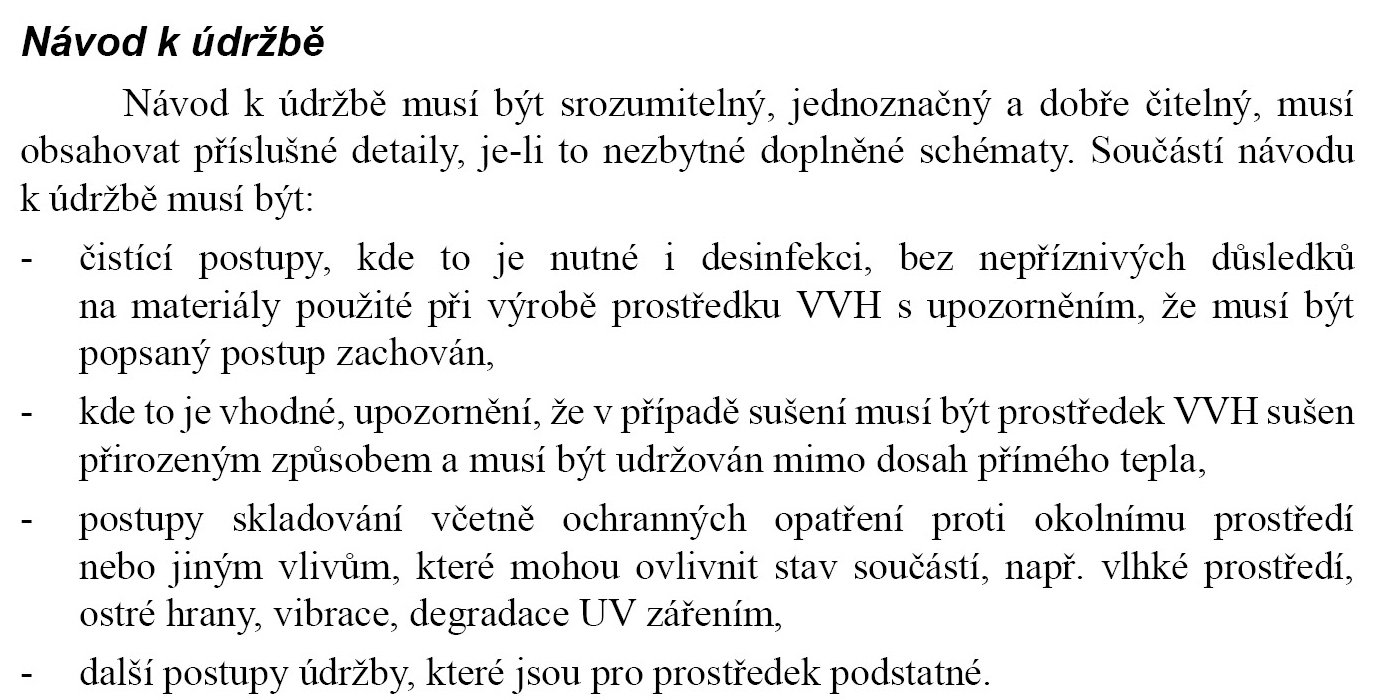 Návod k údržbě

Návod k údržbě musí být srozumitelný, jednoznačný a dobře čitelný, musí obsahovat příslušné detaily, je-li to nezbytné doplněné schématy. Součástí návodu k údržbě musí být:

- čistící postupy, kde to je nutné i desinfekci, bez nepříznivých důsledků na materiály použité při výrobě prostředku VVH s upozorněním, že musí být popsaný postup zachován,
- kde to je vhodné, upozornění, že v případě sušení musí být prostředek VVH sušen přirozeným způsobem a musí být udržován mimo dosah přímého tepla,
- postupy skladování včetně ochranných opatření proti okolnímu prostředí nebo jiným vlivům, které mohou ovlivnit stav součástí, např. vlhké prostředí, ostré hrany, vibrace, degradace UV zářením,
- další postupy údržby, které jsou pro prostředek podstatné.